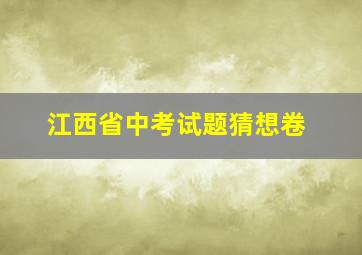 江西省中考试题猜想卷